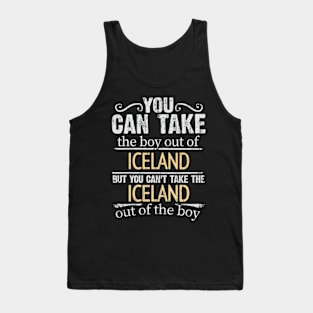 YOU
CAN TAKE
the boy out of
ICELAND
BUT YOU CAN'T TAKE THE
ICELAND
out of the boy